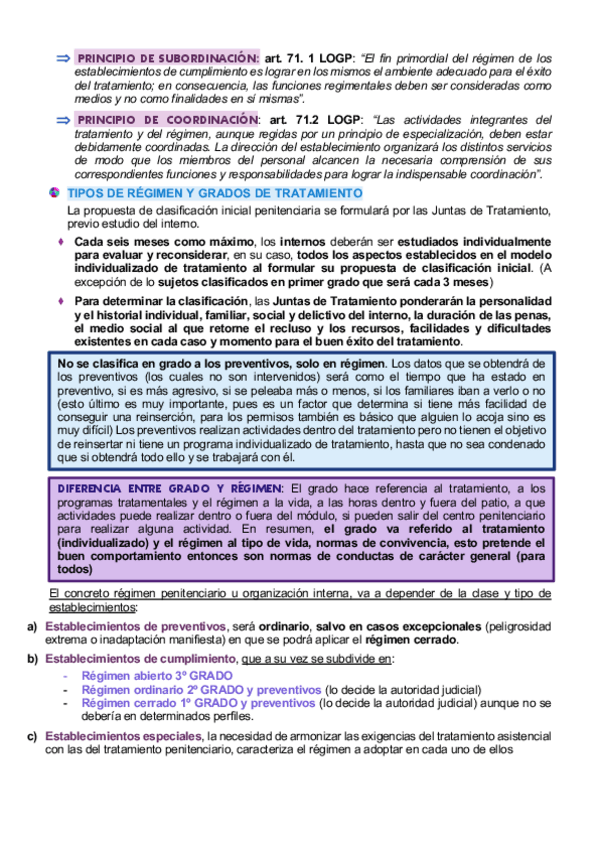 ⇒ PRINCIPIO DE SUBORDINACIÓN: art. 71. 1 LOGP: "El fin primordial del régimen de los establecimientos de cumplimiento es lograr en los mismos el ambiente adecuado para el éxito del tratamiento; en consecuencia, las funciones regimentales deben ser consideradas como medios y no como finalidades en sí mismas".

⇒ PRINCIPIO DE COORDINACIÓN: art. 71.2 LOGP: "Las actividades integrantes del tratamiento y del régimen, aunque regidas por un principio de especialización, deben estar debidamente coordinadas. La dirección del establecimiento organizará los distintos servicios de modo que los miembros del personal alcancen la necesaria comprensión de sus correspondientes funciones y responsabilidades para lograr la indispensable coordinación".

TIPOS DE RÉGIMEN Y GRADOS DE TRATAMIENTO

La propuesta de clasificación inicial penitenciaria se formulará por las Juntas de Tratamiento, previo estudio del interno.

♦ Cada seis meses como máximo, los internos deberán ser estudiados individualmente para evaluar y reconsiderar, en su caso, todos los aspectos establecidos en el modelo individualizado de tratamiento al formular su propuesta de clasificación inicial. (A excepción de lo sujetos clasificados en primer grado que será cada 3 meses)

♦ Para determinar la clasificación, las Juntas de Tratamiento ponderarán la personalidad y el historial individual, familiar, social y delictivo del interno, la duración de las penas, el medio social al que retorne el recluso y los recursos, facilidades y dificultades existentes en cada caso y momento para el buen éxito del tratamiento.

No se clasifica en grado a los preventivos, solo en régimen. Los datos que se obtendrá de los preventivos (los cuales no son intervenidos) será como el tiempo que ha estado en preventivo, si es más agresivo, si se peleaba más o menos, si los familiares iban a verlo o no (esto último es muy importante, pues es un factor que determina si tiene más facilidad de conseguir una reinserción, para los permisos también es básico que alguien lo acoja sino es muy difícil) Los preventivos realizan actividades dentro del tratamiento pero no tienen el objetivo de reinsertar ni tiene un programa individualizado de tratamiento, hasta que no sea condenado que si obtendrá todo ello y se trabajará con él.

DIFERENCIA ENTRE GRADO Y RÉGIMEN: El grado hace referencia al tratamiento, a los programas tratamentales y el régimen a la vida, a las horas dentro y fuera del patio, a que actividades puede realizar dentro o fuera del módulo, si pueden salir del centro penitenciario para realizar alguna actividad. En resumen, el grado va referido al tratamiento (individualizado) y el régimen al tipo de vida, normas de convivencia, esto pretende el buen comportamiento entonces son normas de conductas de carácter general (para todos)

El concreto régimen penitenciario u organización interna, va a depender de la clase y tipo de establecimientos:

a) Establecimientos de preventivos, será ordinario, salvo en casos excepcionales (peligrosidad extrema o inadaptación manifiesta) en que se podrá aplicar el régimen cerrado.

b) Establecimientos de cumplimiento, que a su vez se subdivide en:
- Régimen abierto 3º GRADO
- Régimen ordinario 2º GRADO y preventivos (lo decide la autoridad judicial)
- Régimen cerrado 1º GRADO y preventivos (lo decide la autoridad judicial) aunque no se debería en determinados perfiles.

c) Establecimientos especiales, la necesidad de armonizar las exigencias del tratamiento asistencial con las del tratamiento penitenciario, caracteriza el régimen a adoptar en cada uno de ellos